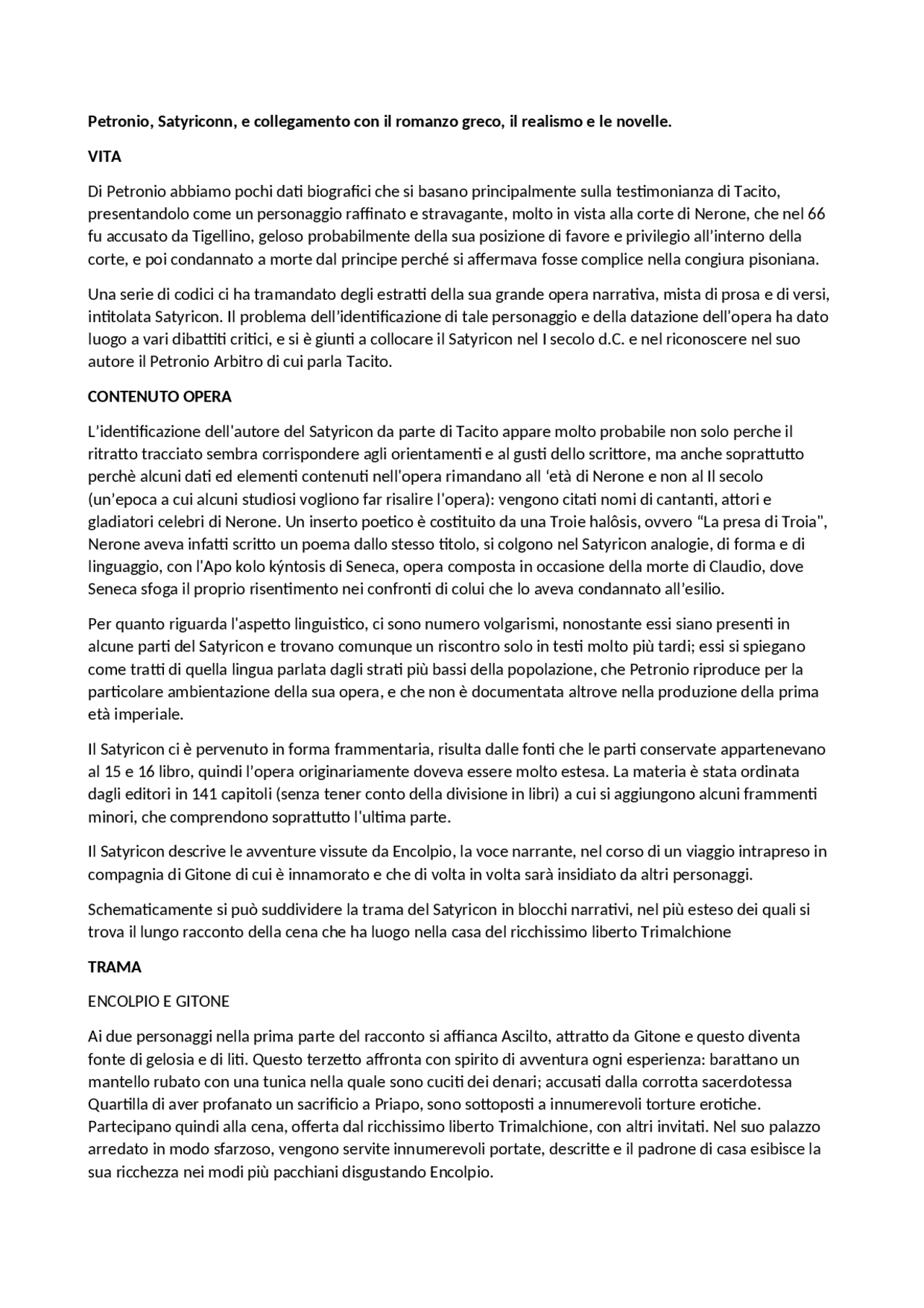 Petronio, Satyriconn, e collegamento con il romanzo greco, il realismo e le novelle.

VITA

Di Petronio abbiamo pochi dati biografici che si basano principalmente sulla testimonianza di Tacito, presentandolo come un personaggio raffinato e stravagante, molto in vista alla corte di Nerone, che nel 66 fu accusato da Tigellino, geloso probabilmente della sua posizione di favore e privilegio all'interno della corte, e poi condannato a morte dal principe perché si affermava fosse complice nella congiura pisoniana.

Una serie di codici ci ha tramandato degli estratti della sua grande opera narrativa, mista di prosa e di versi, intitolata Satyricon. Il problema dell'identificazione di tale personaggio e della datazione dell'opera ha dato luogo a vari dibattiti critici, e si è giunti a collocare il Satyricon nel I secolo d.C. e nel riconoscere nel suo autore il Petronio Arbitro di cui parla Tacito.

CONTENUTO OPERA

L'identificazione dell'autore del Satyricon da parte di Tacito appare molto probabile non solo perche il ritratto tracciato sembra corrispondere agli orientamenti e al gusti dello scrittore, ma anche soprattutto perchè alcuni dati ed elementi contenuti nell'opera rimandano all 'età di Nerone e non al II secolo (un'epoca a cui alcuni studiosi vogliono far risalire l'opera): vengono citati nomi di cantanti, attori e gladiatori celebri di Nerone. Un inserto poetico è costituito da una Troie halôsis, ovvero "La presa di Troia", Nerone aveva infatti scritto un poema dallo stesso titolo, si colgono nel Satyricon analogie, di forma e di linguaggio, con l'Apo kolo kýntosis di Seneca, opera composta in occasione della morte di Claudio, dove Seneca sfoga il proprio risentimento nei confronti di colui che lo aveva condannato all'esilio.

Per quanto riguarda l'aspetto linguistico, ci sono numero volgarismi, nonostante essi siano presenti in alcune parti del Satyricon e trovano comunque un riscontro solo in testi molto più tardi; essi si spiegano come tratti di quella lingua parlata dagli strati più bassi della popolazione, che Petronio riproduce per la particolare ambientazione della sua opera, e che non è documentata altrove nella produzione della prima età imperiale.

Il Satyricon ci è pervenuto in forma frammentaria, risulta dalle fonti che le parti conservate appartenevano al 15 e 16 libro, quindi l'opera originariamente doveva essere molto estesa. La materia è stata ordinata dagli editori in 141 capitoli (senza tener conto della divisione in libri) a cui si aggiungono alcuni frammenti minori, che comprendono soprattutto l'ultima parte.

Il Satyricon descrive le avventure vissute da Encolpio, la voce narrante, nel corso di un viaggio intrapreso in compagnia di Gitone di cui è innamorato e che di volta in volta sarà insidiato da altri personaggi.

Schematicamente si può suddividere la trama del Satyricon in blocchi narrativi, nel più esteso dei quali si trova il lungo racconto della cena che ha luogo nella casa del ricchissimo liberto Trimalchione

TRAMA

ENCOLPIO E GITONE

Ai due personaggi nella prima parte del racconto si affianca Ascilto, attratto da Gitone e questo diventa fonte di gelosia e di liti. Questo terzetto affronta con spirito di avventura ogni esperienza: barattano un mantello rubato con una tunica nella quale sono cuciti dei denari; accusati dalla corrotta sacerdotessa Quartilla di aver profanato un sacrificio a Priapo, sono sottoposti a innumerevoli torture erotiche. Partecipano quindi alla cena, offerta dal ricchissimo liberto Trimalchione, con altri invitati. Nel suo palazzo arredato in modo sfarzoso, vengono servite innumerevoli portate, descritte e il padrone di casa esibisce la sua ricchezza nei modi più pacchiani disgustando Encolpio.